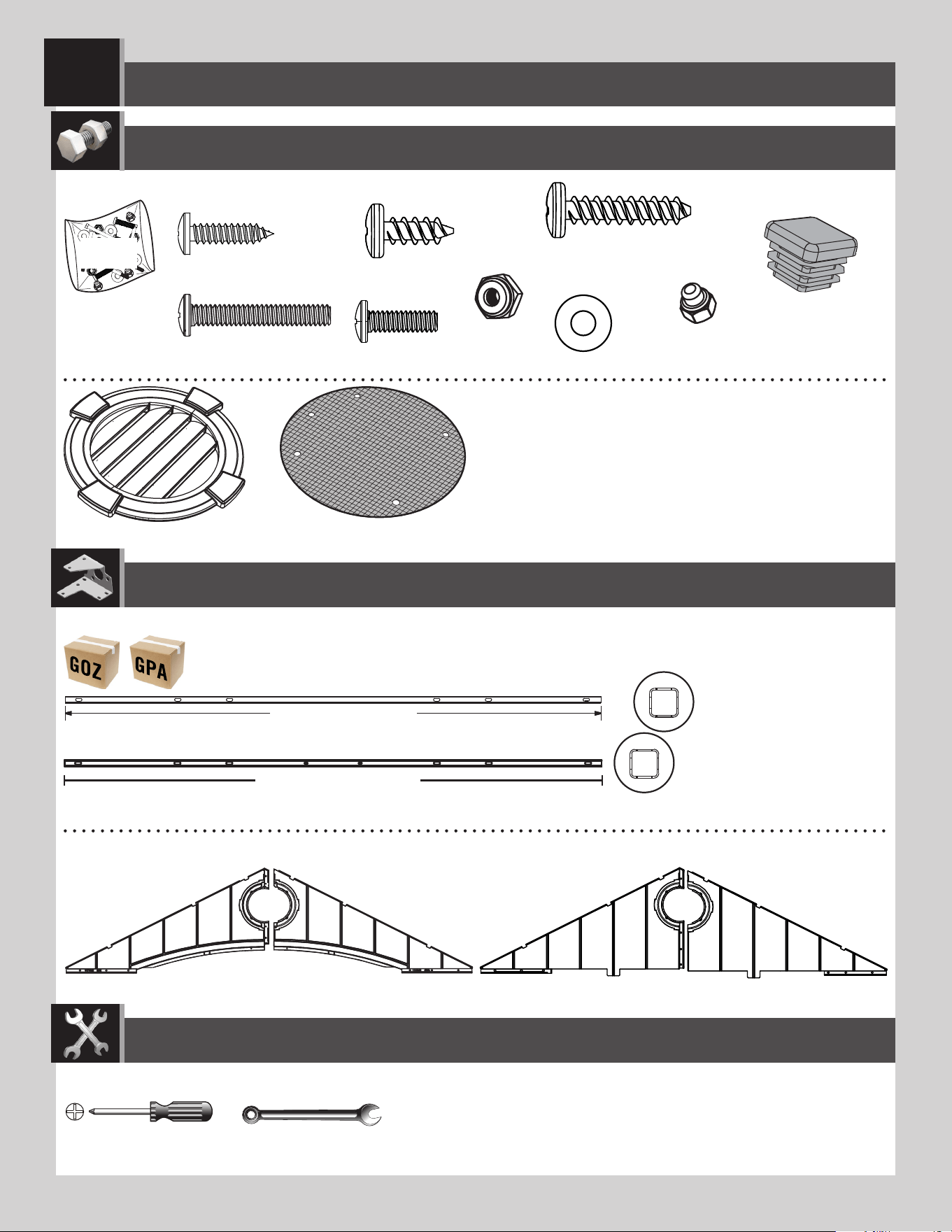 GOZ

GPA